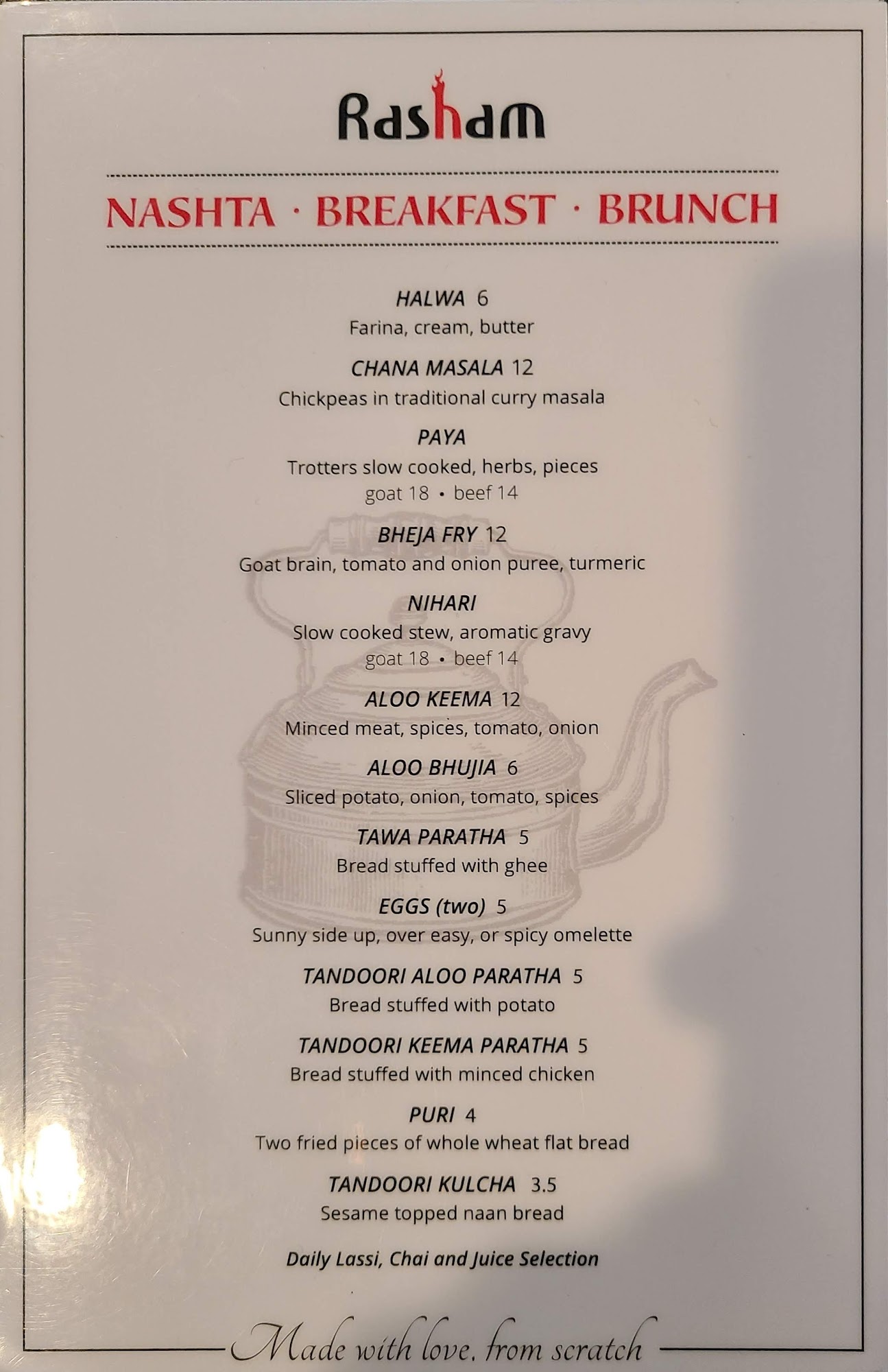 Rasham

NASHTA · BREAKFAST · BRUNCH

HALWA 6
Farina, cream, butter

CHANA MASALA 12
Chickpeas in traditional curry masala

PAYA
Trotters slow cooked, herbs, pieces
goat 18 • beef 14

BHEJA FRY 12
Goat brain, tomato and onion puree, turmeric

NIHARI
Slow cooked stew, aromatic gravy
goat 18 • beef 14

ALOO KEEMA 12
Minced meat, spices, tomato, onion

ALOO BHUJIA 6
Sliced potato, onion, tomato, spices

TAWA PARATHA 5
Bread stuffed with ghee

EGGS (two) 5
Sunny side up, over easy, or spicy omelette

TANDOORI ALOO PARATHA 5
Bread stuffed with potato

TANDOORI KEEMA PARATHA 5
Bread stuffed with minced chicken

PURI 4
Two fried pieces of whole wheat flat bread

TANDOORI KULCHA 3.5
Sesame topped naan bread

Daily Lassi, Chai and Juice Selection

Made with love, from scratch